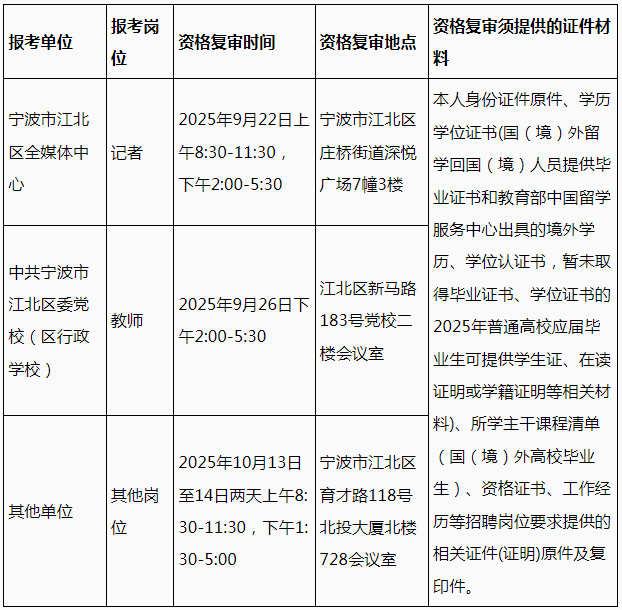 | 报考单位 | 报考岗位 | 资格复审时间 | 资格复审地点 | 资格复审须提供的证件材料 |
|---|---|---|---|---|
| 宁波市江北区全媒体中心 | 记者 | 2025年9月22日上午8:30-11:30，下午2:00-5:30 | 宁波市江北区庄桥街道深悦广场7幢3楼 | 本人身份证件原件、学历学位证书(国（境）外留学回国（境）人员提供毕业证书和教育部中国留学服务中心出具的境外学历、学位认证书，暂未取得毕业证书、学位证书的2025年普通高校应届毕业生可提供学生证、在读证明或学籍证明等相关材料)、所学主干课程清单（国（境）外高校毕业生）、资格证书、工作经历等招聘岗位要求提供的相关证件(证明)原件及复印件。 |
| 中共宁波市江北区委党校（区行政学校） | 教师 | 2025年9月26日下午2:00-5:30 | 江北区新马路183号党校二楼会议室 | |
| 其他单位 | 其他岗位 | 2025年10月13日至14日两天上午8:30-11:30，下午1:30-5:00 | 宁波市江北区育才路118号北投大厦北楼728会议室 | |